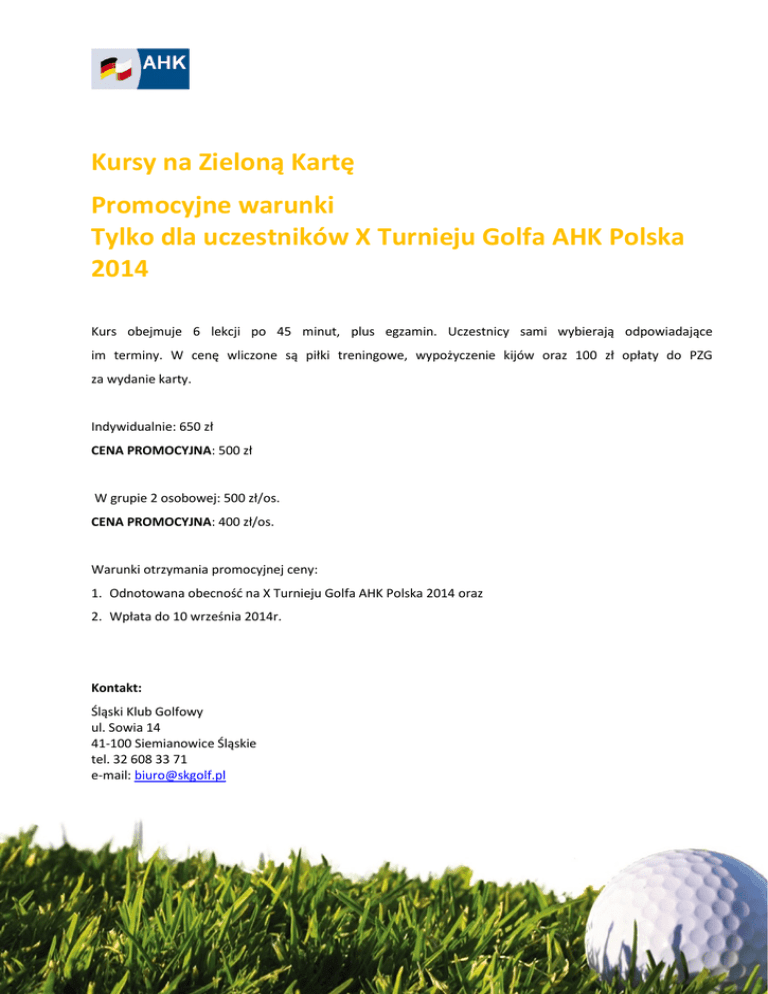 AHK

Kursy na Zieloną Kartę

Promocyjne warunki
Tylko dla uczestników X Turnieju Golfa AHK Polska 2014

Kurs obejmuje 6 lekcji po 45 minut, plus egzamin. Uczestnicy sami wybierają odpowiadające im terminy. W cenę wliczone są piłki treningowe, wypożyczenie kijów oraz 100 zł opłaty do PZG za wydanie karty.

Indywidualnie: 650 zł
CENA PROMOCYJNA: 500 zł

W grupie 2 osobowej: 500 zł/os.
CENA PROMOCYJNA: 400 zł/os.

Warunki otrzymania promocyjnej ceny:
1. Odnotowana obecność na X Turnieju Golfa AHK Polska 2014 oraz
2. Wpłata do 10 września 2014r.

Kontakt:
Śląski Klub Golfowy
ul. Sowia 14
41-100 Siemianowice Śląskie
tel. 32 608 33 71
e-mail: biuro@skgolf.pl